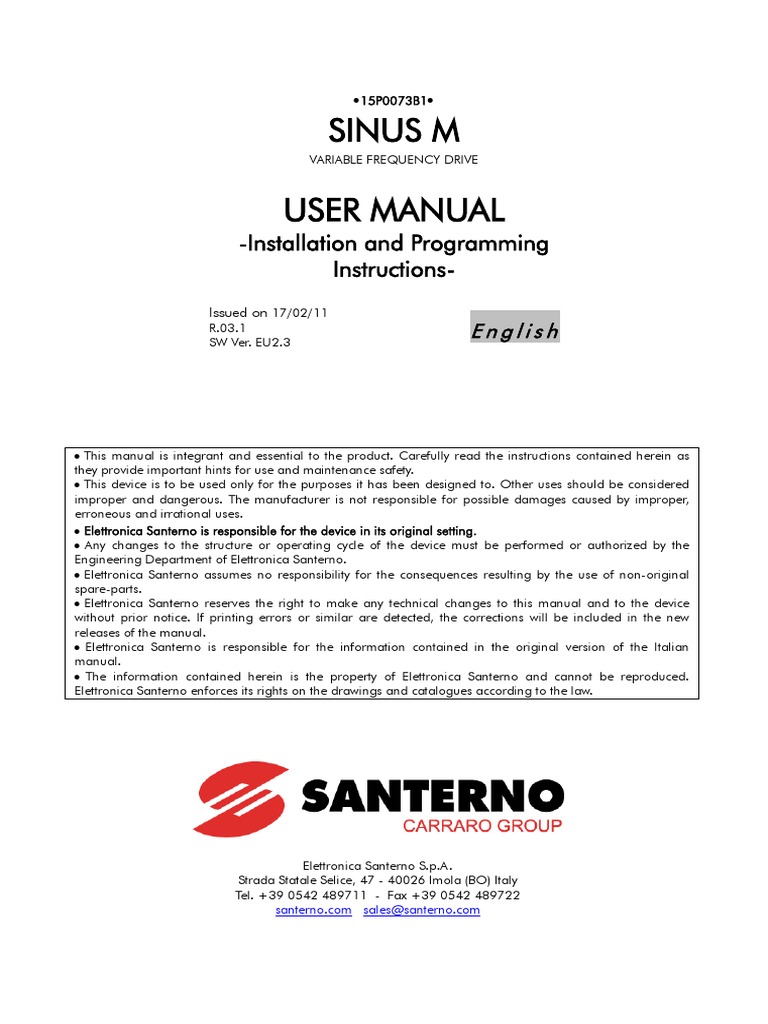 •15P0073B1•

SINUS M

VARIABLE FREQUENCY DRIVE

USER MANUAL

-Installation and Programming Instructions-

Issued on 17/02/11
R.03.1
SW Ver. EU2.3

English

• This manual is integrant and essential to the product. Carefully read the instructions contained herein as they provide important hints for use and maintenance safety.
• This device is to be used only for the purposes it has been designed to. Other uses should be considered improper and dangerous. The manufacturer is not responsible for possible damages caused by improper, erroneous and irrational uses.
• Elettronica Santerno is responsible for the device in its original setting.
• Any changes to the structure or operating cycle of the device must be performed or authorized by the Engineering Department of Elettronica Santerno.
• Elettronica Santerno assumes no responsibility for the consequences resulting by the use of non-original spare-parts.
• Elettronica Santerno reserves the right to make any technical changes to this manual and to the device without prior notice. If printing errors or similar are detected, the corrections will be included in the new releases of the manual.
• Elettronica Santerno is responsible for the information contained in the original version of the Italian manual.
• The information contained herein is the property of Elettronica Santerno and cannot be reproduced. Elettronica Santerno enforces its rights on the drawings and catalogues according to the law.

SANTERNO
CARRARO GROUP

Elettronica Santerno S.p.A.
Strada Statale Selice, 47 - 40026 Imola (BO) Italy
Tel. +39 0542 489711 - Fax +39 0542 489722
santerno.com sales@santerno.com